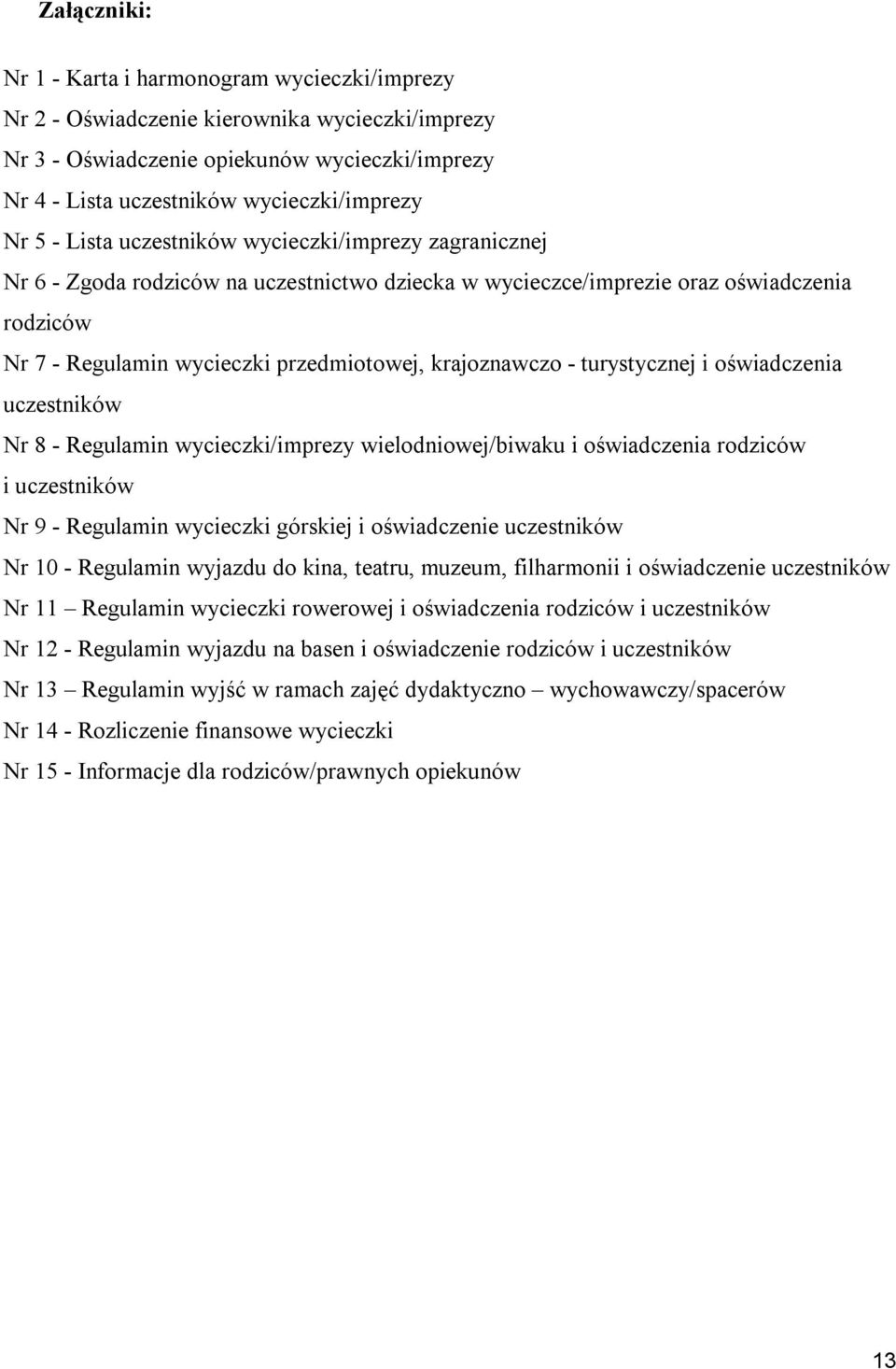 Załączniki:

Nr 1 - Karta i harmonogram wycieczki/imprezy
Nr 2 - Oświadczenie kierownika wycieczki/imprezy
Nr 3 - Oświadczenie opiekunów wycieczki/imprezy
Nr 4 - Lista uczestników wycieczki/imprezy
Nr 5 - Lista uczestników wycieczki/imprezy zagranicznej
Nr 6 - Zgoda rodziców na uczestnictwo dziecka w wycieczce/imprezie oraz oświadczenia rodziców
Nr 7 - Regulamin wycieczki przedmiotowej, krajoznawczo - turystycznej i oświadczenia uczestników
Nr 8 - Regulamin wycieczki/imprezy wielodniowej/biwaku i oświadczenia rodziców i uczestników
Nr 9 - Regulamin wycieczki górskiej i oświadczenie uczestników
Nr 10 - Regulamin wyjazdu do kina, teatru, muzeum, filharmonii i oświadczenie uczestników
Nr 11 – Regulamin wycieczki rowerowej i oświadczenia rodziców i uczestników
Nr 12 - Regulamin wyjazdu na basen i oświadczenie rodziców i uczestników
Nr 13 – Regulamin wyjść w ramach zajęć dydaktyczno – wychowawczy/spacerów
Nr 14 - Rozliczenie finansowe wycieczki
Nr 15 - Informacje dla rodziców/prawnych opiekunów

13